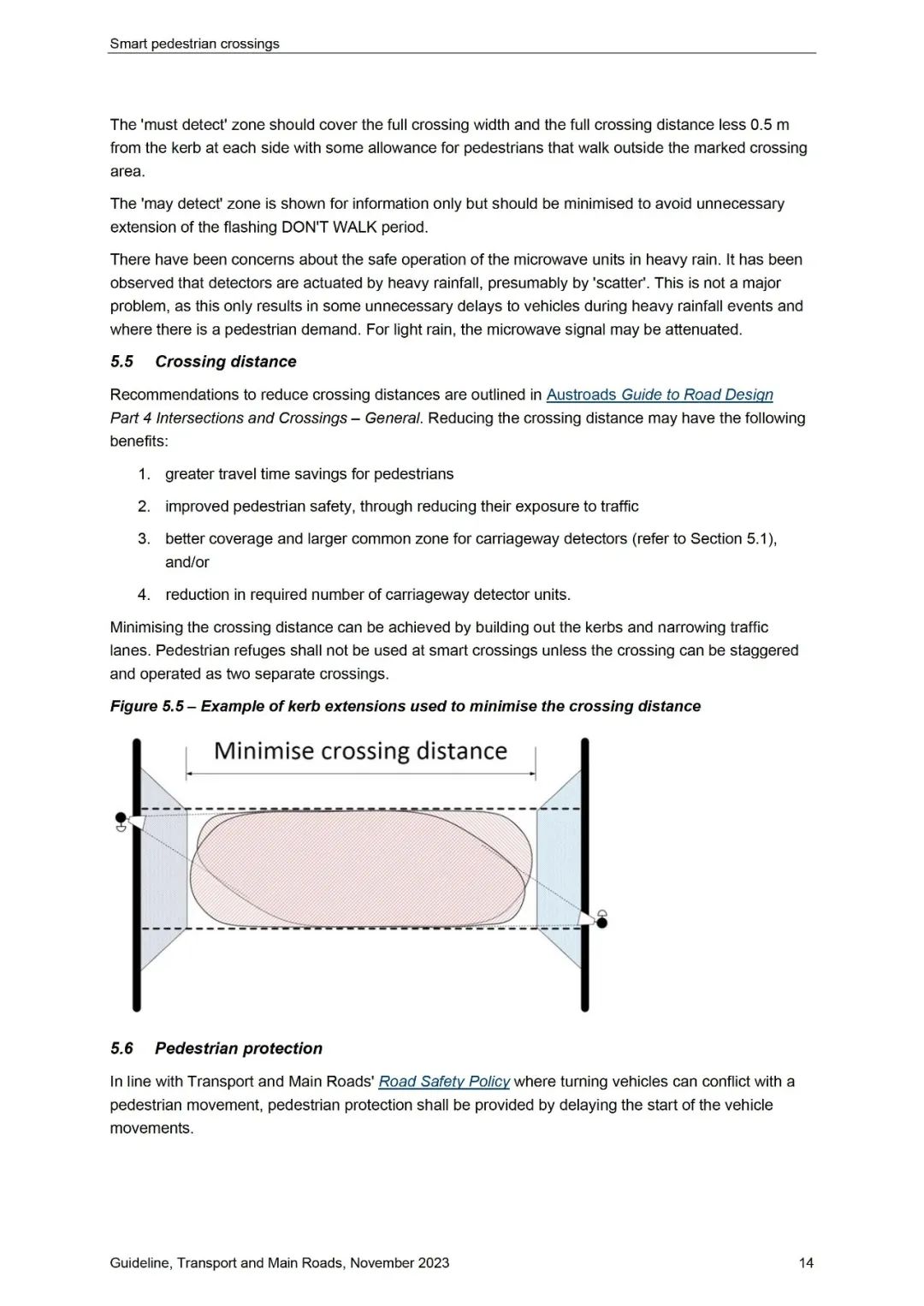 Smart pedestrian crossings

The 'must detect' zone should cover the full crossing width and the full crossing distance less 0.5 m from the kerb at each side with some allowance for pedestrians that walk outside the marked crossing area.

The 'may detect' zone is shown for information only but should be minimised to avoid unnecessary extension of the flashing DON'T WALK period.

There have been concerns about the safe operation of the microwave units in heavy rain. It has been observed that detectors are actuated by heavy rainfall, presumably by 'scatter'. This is not a major problem, as this only results in some unnecessary delays to vehicles during heavy rainfall events and where there is a pedestrian demand. For light rain, the microwave signal may be attenuated.

5.5 Crossing distance

Recommendations to reduce crossing distances are outlined in Austroads Guide to Road Design Part 4 Intersections and Crossings – General. Reducing the crossing distance may have the following benefits:

1. greater travel time savings for pedestrians
2. improved pedestrian safety, through reducing their exposure to traffic
3. better coverage and larger common zone for carriageway detectors (refer to Section 5.1), and/or
4. reduction in required number of carriageway detector units.

Minimising the crossing distance can be achieved by building out the kerbs and narrowing traffic lanes. Pedestrian refuges shall not be used at smart crossings unless the crossing can be staggered and operated as two separate crossings.

Figure 5.5 – Example of kerb extensions used to minimise the crossing distance

Minimise crossing distance

5.6 Pedestrian protection

In line with Transport and Main Roads' Road Safety Policy where turning vehicles can conflict with a pedestrian movement, pedestrian protection shall be provided by delaying the start of the vehicle movements.

Guideline, Transport and Main Roads, November 2023 14